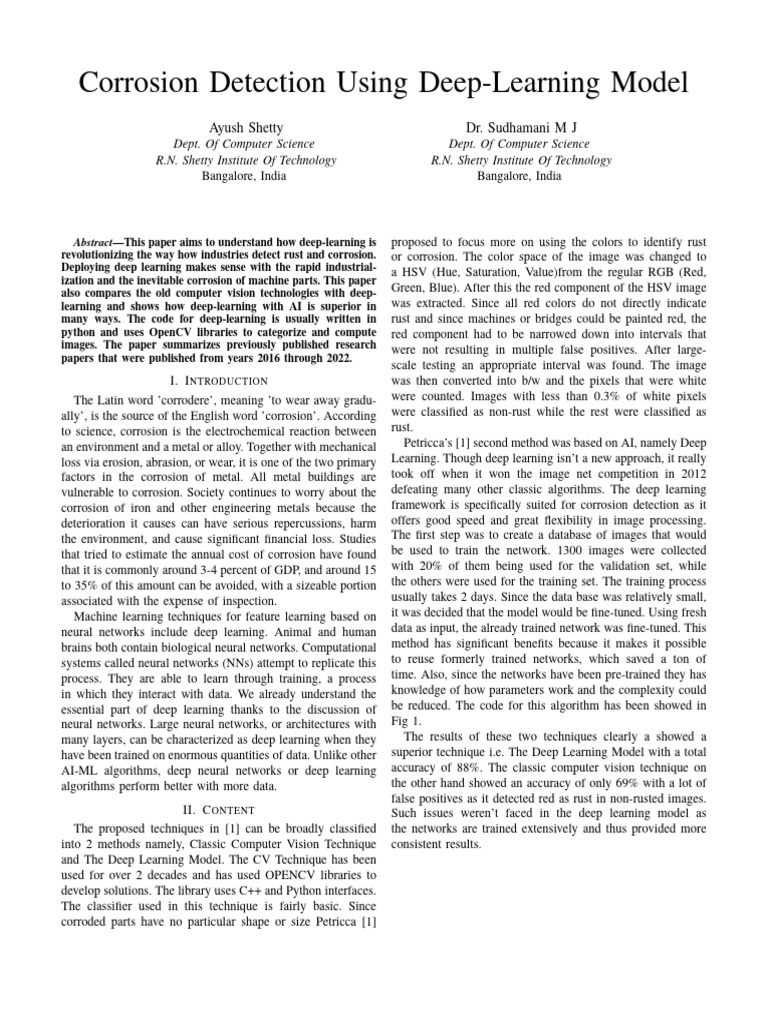 Corrosion Detection Using Deep-Learning Model

Ayush Shetty
Dept. Of Computer Science
R.N. Shetty Institute Of Technology
Bangalore, India

Dr. Sudhamani M J
Dept. Of Computer Science
R.N. Shetty Institute Of Technology
Bangalore, India

Abstract—This paper aims to understand how deep-learning is revolutionizing the way how industries detect rust and corrosion. Deploying deep learning makes sense with the rapid industrialization and the inevitable corrosion of machine parts. This paper also compares the old computer vision technologies with deep-learning and shows how deep-learning with AI is superior in many ways. The code for deep-learning is usually written in python and uses OpenCV libraries to categorize and compute images. The paper summarizes previously published research papers that were published from years 2016 through 2022.

I. INTRODUCTION

The Latin word 'corrodere', meaning 'to wear away gradually', is the source of the English word 'corrosion'. According to science, corrosion is the electrochemical reaction between an environment and a metal or alloy. Together with mechanical loss via erosion, abrasion, or wear, it is one of the two primary factors in the corrosion of metal. All metal buildings are vulnerable to corrosion. Society continues to worry about the corrosion of iron and other engineering metals because the deterioration it causes can have serious repercussions, harm the environment, and cause significant financial loss. Studies that tried to estimate the annual cost of corrosion have found that it is commonly around 3-4 percent of GDP, and around 15 to 35% of this amount can be avoided, with a sizeable portion associated with the expense of inspection.

Machine learning techniques for feature learning based on neural networks include deep learning. Animal and human brains both contain biological neural networks. Computational systems called neural networks (NNs) attempt to replicate this process. They are able to learn through training, a process in which they interact with data. We already understand the essential part of deep learning thanks to the discussion of neural networks. Large neural networks, or architectures with many layers, can be characterized as deep learning when they have been trained on enormous quantities of data. Unlike other AI-ML algorithms, deep neural networks or deep learning algorithms perform better with more data.

II. CONTENT

The proposed techniques in [1] can be broadly classified into 2 methods namely, Classic Computer Vision Technique and The Deep Learning Model. The CV Technique has been used for over 2 decades and has used OPENCV libraries to develop solutions. The library uses C++ and Python interfaces. The classifier used in this technique is fairly basic. Since corroded parts have no particular shape or size Petricca [1] proposed to focus more on using the colors to identify rust or corrosion. The color space of the image was changed to a HSV (Hue, Saturation, Value)from the regular RGB (Red, Green, Blue). After this the red component of the HSV image was extracted. Since all red colors do not directly indicate rust and since machines or bridges could be painted red, the red component had to be narrowed down into intervals that were not resulting in multiple false positives. After large-scale testing an appropriate interval was found. The image was then converted into b/w and the pixels that were white were counted. Images with less than 0.3% of white pixels were classified as non-rust while the rest were classified as rust.

Petricca's [1] second method was based on AI, namely Deep Learning. Though deep learning isn't a new approach, it really took off when it won the image net competition in 2012 defeating many other classic algorithms. The deep learning framework is specifically suited for corrosion detection as it offers good speed and great flexibility in image processing. The first step was to create a database of images that would be used to train the network. 1300 images were collected with 20% of them being used for the validation set, while the others were used for the training set. The training process usually takes 2 days. Since the data base was relatively small, it was decided that the model would be fine-tuned. Using fresh data as input, the already trained network was fine-tuned. This method has significant benefits because it makes it possible to reuse formerly trained networks, which saved a ton of time. Also, since the networks have been pre-trained they has knowledge of how parameters work and the complexity could be reduced. The code for this algorithm has been showed in Fig 1.

The results of these two techniques clearly a showed a superior technique i.e. The Deep Learning Model with a total accuracy of 88%. The classic computer vision technique on the other hand showed an accuracy of only 69% with a lot of false positives as it detected red as rust in non-rusted images. Such issues weren't faced in the deep learning model as the networks are trained extensively and thus provided more consistent results.